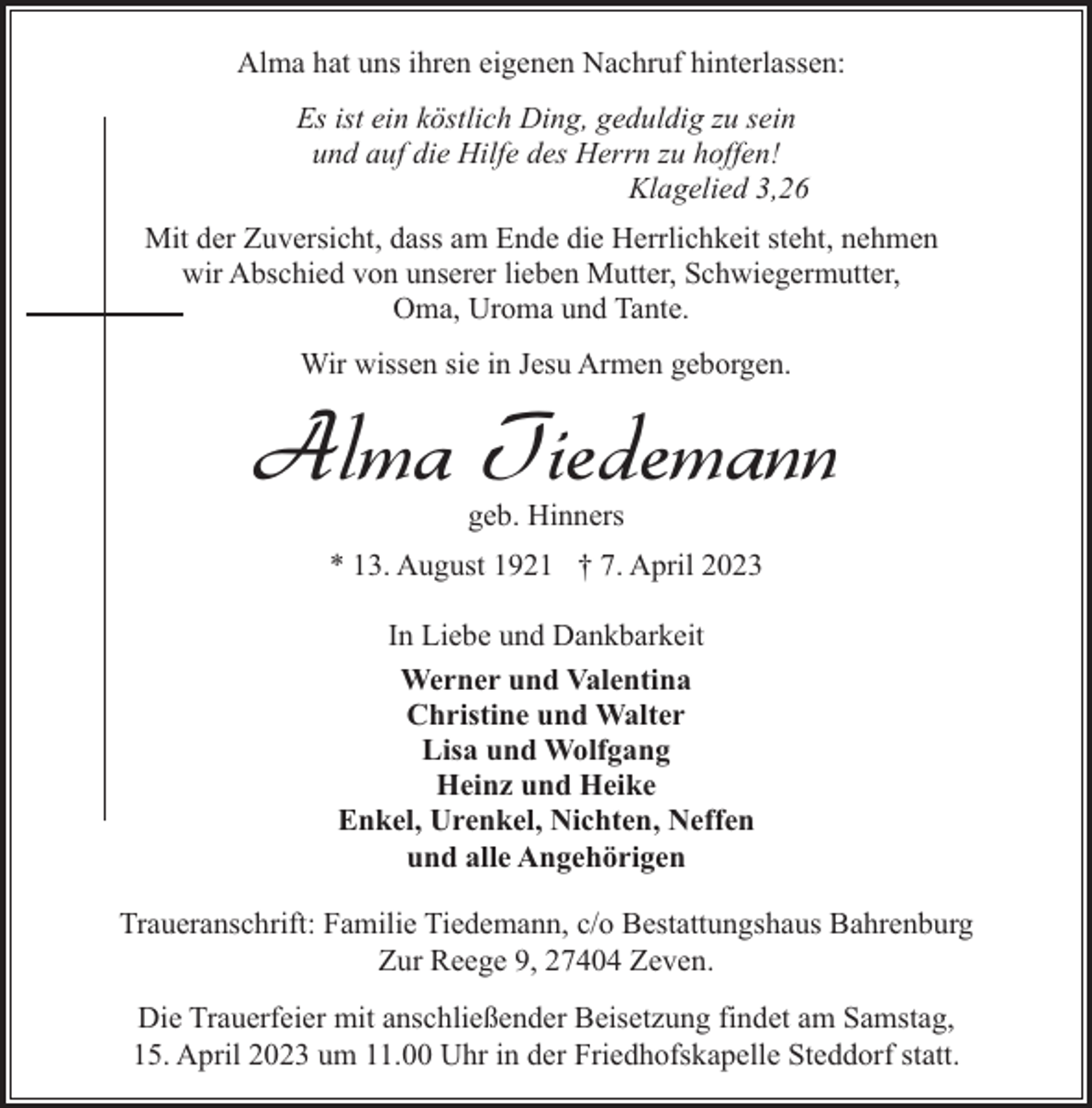 Alma hat uns ihren eigenen Nachruf hinterlassen:

Es ist ein köstlich Ding, geduldig zu sein
und auf die Hilfe des Herrn zu hoffen!
Klagelied 3,26

Mit der Zuversicht, dass am Ende die Herrlichkeit steht, nehmen wir Abschied von unserer lieben Mutter, Schwiegermutter, Oma, Uroma und Tante.

Wir wissen sie in Jesu Armen geborgen.

Alma Tiedemann
geb. Hinners

* 13. August 1921 † 7. April 2023

In Liebe und Dankbarkeit

Werner und Valentina
Christine und Walter
Lisa und Wolfgang
Heinz und Heike
Enkel, Urenkel, Nichten, Neffen
und alle Angehörigen

Traueranschrift: Familie Tiedemann, c/o Bestattungshaus Bahrenburg
Zur Reege 9, 27404 Zeven.

Die Trauerfeier mit anschließender Beisetzung findet am Samstag, 15. April 2023 um 11.00 Uhr in der Friedhofskapelle Steddorf statt.